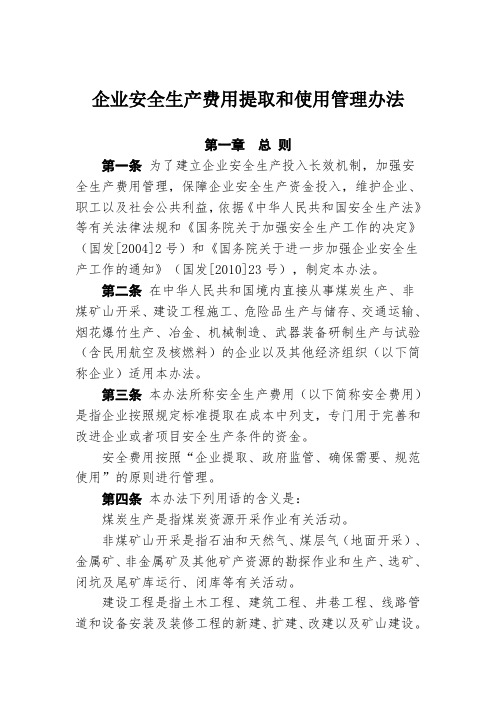 企业安全生产费用提取和使用管理办法

第一章 总 则

第一条 为了建立企业安全生产投入长效机制，加强安全生产费用管理，保障企业安全生产资金投入，维护企业、职工以及社会公共利益，依据《中华人民共和国安全生产法》等有关法律法规和《国务院关于加强安全生产工作的决定》（国发[2004]2号）和《国务院关于进一步加强企业安全生产工作的通知》（国发[2010]23号），制定本办法。

第二条 在中华人民共和国境内直接从事煤炭生产、非煤矿山开采、建设工程施工、危险品生产与储存、交通运输、烟花爆竹生产、冶金、机械制造、武器装备研制生产与试验（含民用航空及核燃料）的企业以及其他经济组织（以下简称企业）适用本办法。

第三条 本办法所称安全生产费用（以下简称安全费用）是指企业按照规定标准提取在成本中列支，专门用于完善和改进企业或者项目安全生产条件的资金。

安全费用按照“企业提取、政府监管、确保需要、规范使用”的原则进行管理。

第四条 本办法下列用语的含义是：

煤炭生产是指煤炭资源开采作业有关活动。

非煤矿山开采是指石油和天然气、煤层气（地面开采）、金属矿、非金属矿及其他矿产资源的勘探作业和生产、选矿、闭坑及尾矿库运行、闭库等有关活动。

建设工程是指土木工程、建筑工程、井巷工程、线路管道和设备安装及装修工程的新建、扩建、改建以及矿山建设。